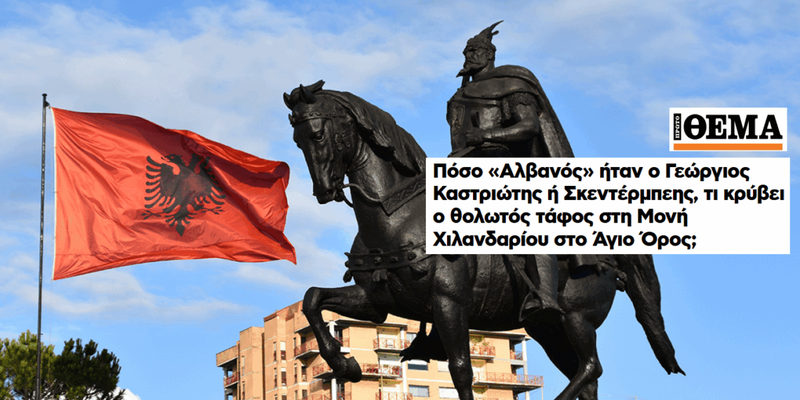 ΠΡΩΤΟ ΘΕΜΑ

Πόσο «Αλβανός» ήταν ο Γεώργιος Καστριώτης ή Σκεντέρμπεης, τι κρύβει ο θολωτός τάφος στη Μονή Χιλανδαρίου στο Άγιο Όρος;